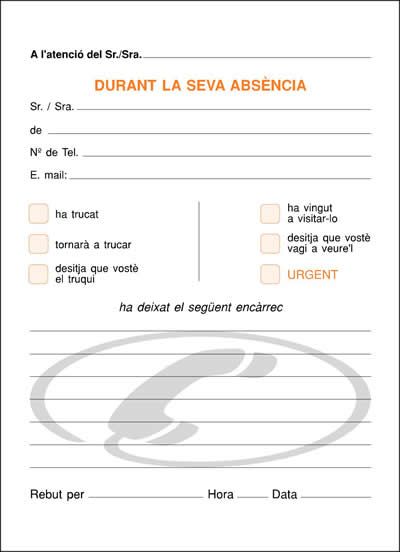 A l'atenció del Sr./Sra.

DURANT LA SEVA ABSÈNCIA

Sr. / Sra.

de

Nº de Tel.

E. mail:

ha trucat

tornarà a trucar

desitja que vostè el truqui

ha vingut a visitar-lo

desitja que vostè vagi a veure'l

URGENT

ha deixat el següent encàrrec

Rebut per Hora Data